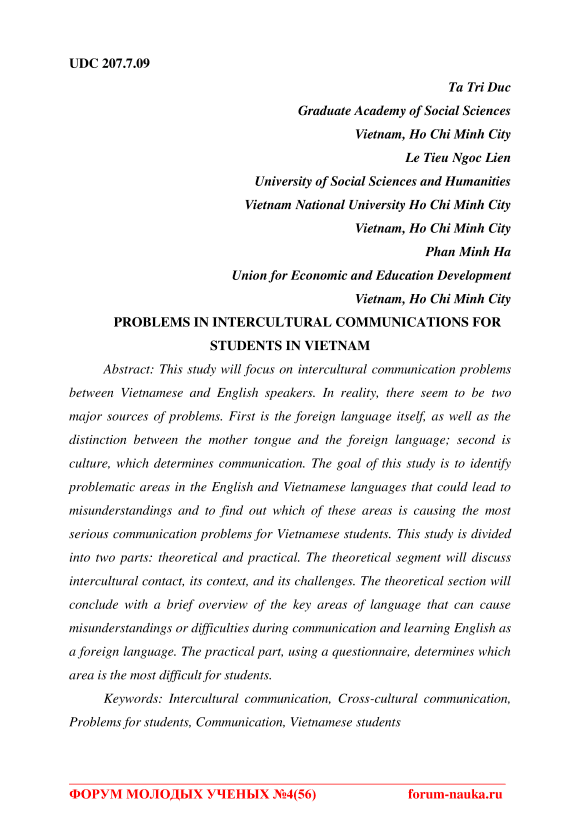 UDC 207.7.09

Ta Tri Duc
Graduate Academy of Social Sciences
Vietnam, Ho Chi Minh City
Le Tieu Ngoc Lien
University of Social Sciences and Humanities
Vietnam National University Ho Chi Minh City
Vietnam, Ho Chi Minh City
Phan Minh Ha
Union for Economic and Education Development
Vietnam, Ho Chi Minh City

PROBLEMS IN INTERCULTURAL COMMUNICATIONS FOR STUDENTS IN VIETNAM

Abstract: This study will focus on intercultural communication problems between Vietnamese and English speakers. In reality, there seem to be two major sources of problems. First is the foreign language itself, as well as the distinction between the mother tongue and the foreign language; second is culture, which determines communication. The goal of this study is to identify problematic areas in the English and Vietnamese languages that could lead to misunderstandings and to find out which of these areas is causing the most serious communication problems for Vietnamese students. This study is divided into two parts: theoretical and practical. The theoretical segment will discuss intercultural contact, its context, and its challenges. The theoretical section will conclude with a brief overview of the key areas of language that can cause misunderstandings or difficulties during communication and learning English as a foreign language. The practical part, using a questionnaire, determines which area is the most difficult for students.

Keywords: Intercultural communication, Cross-cultural communication, Problems for students, Communication, Vietnamese students

ФОРУМ МОЛОДЫХ УЧЕНЫХ №4(56) forum-nauka.ru